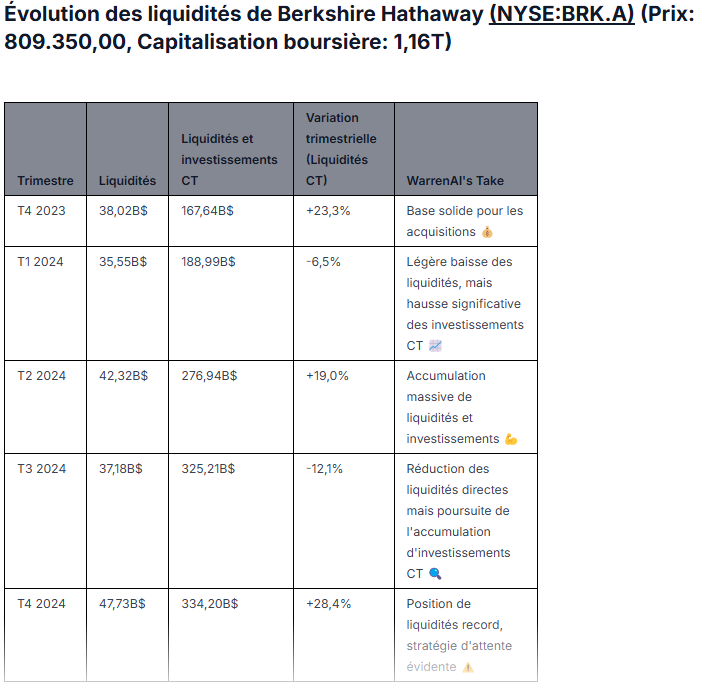 Évolution des liquidités de Berkshire Hathaway (NYSE:BRK.A) (Prix: 809.350,00, Capitalisation boursière: 1,16T)

| Trimestre | Liquidités | Liquidités et investissements CT | Variation trimestrielle (Liquidités CT) | WarrenAI's Take |
|---|---|---|---|---|
| T4 2023 | 38,02B$ | 167,64B$ | +23,3% | Base solide pour les acquisitions 💰 |
| T1 2024 | 35,55B$ | 188,99B$ | -6,5% | Légère baisse des liquidités, mais hausse significative des investissements CT 📈 |
| T2 2024 | 42,32B$ | 276,94B$ | +19,0% | Accumulation massive de liquidités et investissements 💪 |
| T3 2024 | 37,18B$ | 325,21B$ | -12,1% | Réduction des liquidités directes mais poursuite de l'accumulation d'investissements CT 🔍 |
| T4 2024 | 47,73B$ | 334,20B$ | +28,4% | Position de liquidités record, stratégie d'attente évidente ⚠️ |